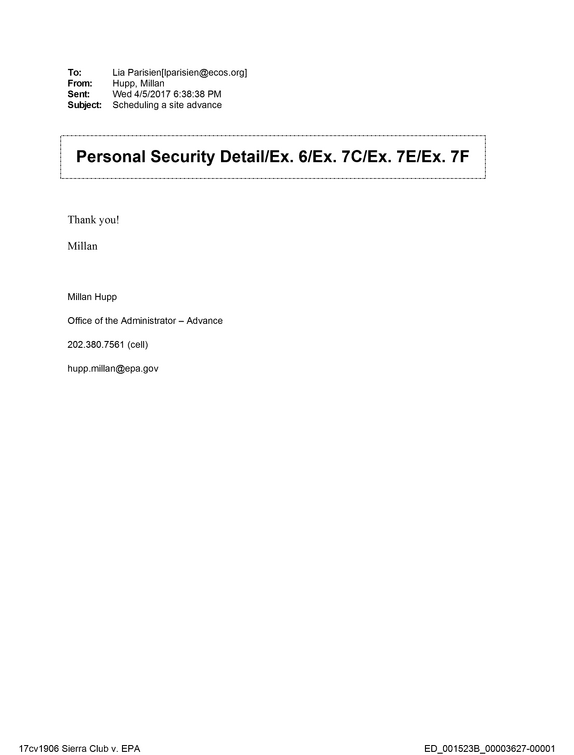 To: Lia Parisien[lparisien@ecos.org]
From: Hupp, Millan
Sent: Wed 4/5/2017 6:38:38 PM
Subject: Scheduling a site advance

Personal Security Detail/Ex. 6/Ex. 7C/Ex. 7E/Ex. 7F

Thank you!

Millan

Millan Hupp

Office of the Administrator – Advance

202.380.7561 (cell)

hupp.millan@epa.gov

17cv1906 Sierra Club v. EPA

ED_001523B_00003627-00001